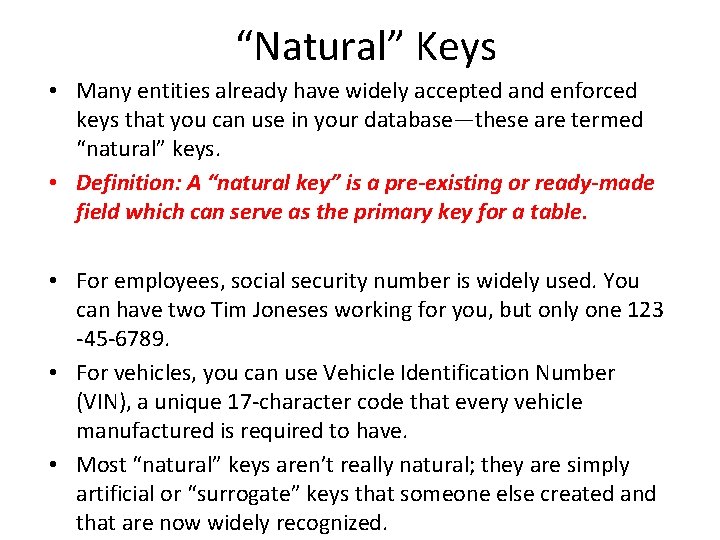 “Natural” Keys

• Many entities already have widely accepted and enforced keys that you can use in your database—these are termed “natural” keys.
• Definition: A “natural key” is a pre-existing or ready-made field which can serve as the primary key for a table.

• For employees, social security number is widely used. You can have two Tim Joneses working for you, but only one 123 -45-6789.
• For vehicles, you can use Vehicle Identification Number (VIN), a unique 17-character code that every vehicle manufactured is required to have.
• Most “natural” keys aren’t really natural; they are simply artificial or “surrogate” keys that someone else created and that are now widely recognized.